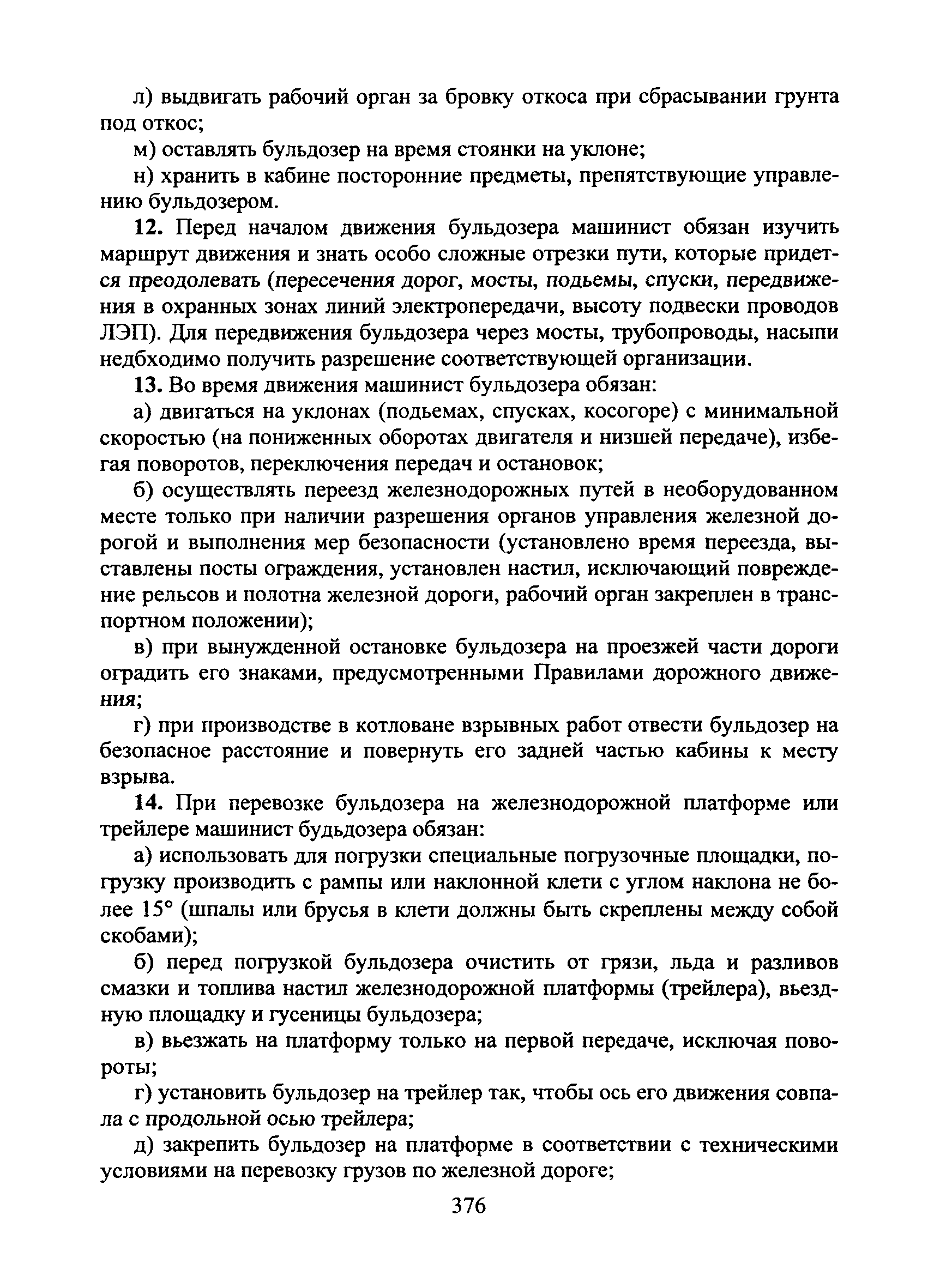 л) выдвигать рабочий орган за бровку откоса при сбрасывании грунта под откос;

м) оставлять бульдозер на время стоянки на уклоне;

н) хранить в кабине посторонние предметы, препятствующие управлению бульдозером.

12. Перед началом движения бульдозера машинист обязан изучить маршрут движения и знать особо сложные отрезки пути, которые придется преодолевать (пересечения дорог, мосты, подьемы, спуски, передвижения в охранных зонах линий электропередачи, высоту подвески проводов ЛЭП). Для передвижения бульдозера через мосты, трубопроводы, насыпи недбходимо получить разрешение соответствующей организации.

13. Во время движения машинист бульдозера обязан:

а) двигаться на уклонах (подьемах, спусках, косогоре) с минимальной скоростью (на пониженных оборотах двигателя и низшей передаче), избегая поворотов, переключения передач и остановок;

б) осуществлять переезд железнодорожных путей в необорудованном месте только при наличии разрешения органов управления железной дорогой и выполнения мер безопасности (установлено время переезда, выставлены посты ограждения, установлен настил, исключающий повреждение рельсов и полотна железной дороги, рабочий орган закреплен в транспортном положении);

в) при вынужденной остановке бульдозера на проезжей части дороги оградить его знаками, предусмотренными Правилами дорожного движения;

г) при производстве в котловане взрывных работ отвести бульдозер на безопасное расстояние и повернуть его задней частью кабины к месту взрыва.

14. При перевозке бульдозера на железнодорожной платформе или трейлере машинист будьдозера обязан:

а) использовать для погрузки специальные погрузочные площадки, погрузку производить с рампы или наклонной клети с углом наклона не более 15° (шпалы или брусья в клети должны быть скреплены между собой скобами);

б) перед погрузкой бульдозера очистить от грязи, льда и разливов смазки и топлива настил железнодорожной платформы (трейлера), въездную площадку и гусеницы бульдозера;

в) въезжать на платформу только на первой передаче, исключая повороты;

г) установить бульдозер на трейлер так, чтобы ось его движения совпала с продольной осью трейлера;

д) закрепить бульдозер на платформе в соответствии с техническими условиями на перевозку грузов по железной дороге;

376